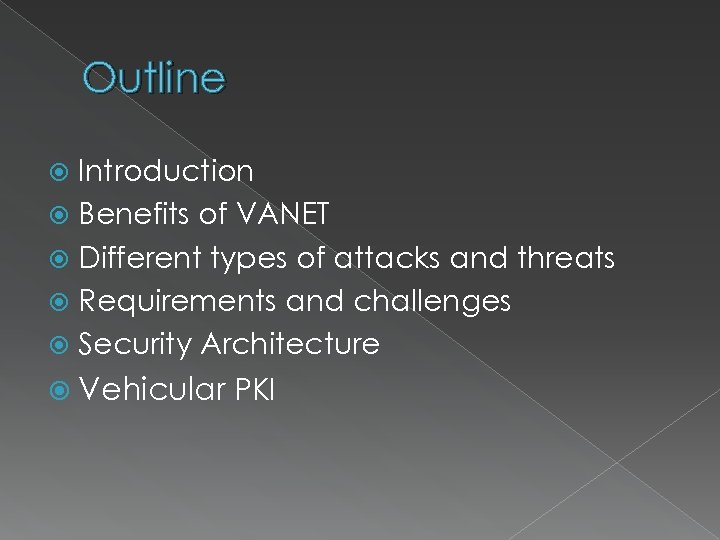 Outline

Introduction
Benefits of VANET
Different types of attacks and threats
Requirements and challenges
Security Architecture
Vehicular PKI